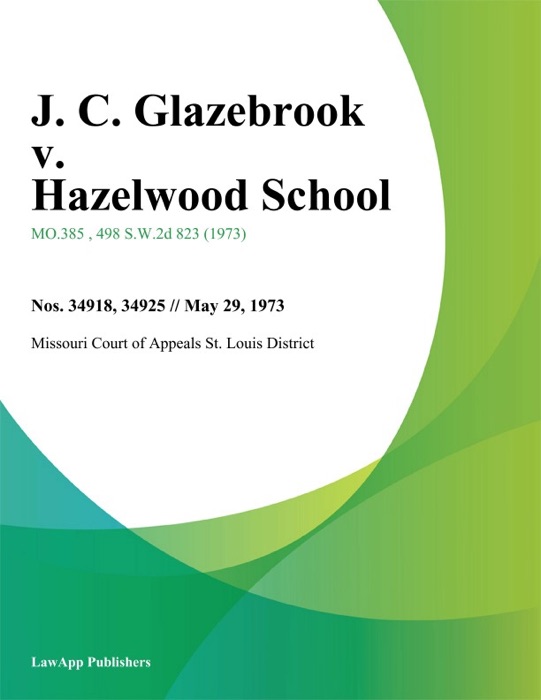 J. C. Glazebrook v. Hazelwood School

MO.385 , 498 S.W.2d 823 (1973)

Nos. 34918, 34925 // May 29, 1973

Missouri Court of Appeals St. Louis District

LawApp Publishers